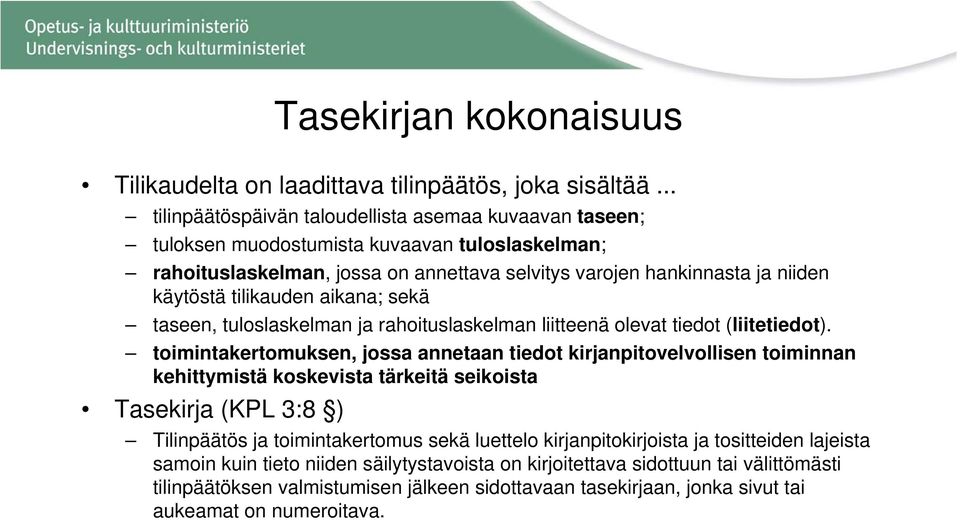 Opetus- ja kulttuuriministeriö
Undervisnings- och kulturministeriet

Tasekirjan kokonaisuus

• Tilikaudelta on laadittava tilinpäätös, joka sisältää ...
– tilinpäätöspäivän taloudellista asemaa kuvaavan taseen;
– tuloksen muodostumista kuvaavan tuloslaskelman;
– rahoituslaskelman, jossa on annettava selvitys varojen hankinnasta ja niiden käytöstä tilikauden aikana; sekä
– taseen, tuloslaskelman ja rahoituslaskelman liitteenä olevat tiedot (liitetiedot).
– toimintakertomuksen, jossa annetaan tiedot kirjanpitovelvollisen toiminnan kehittymistä koskevista tärkeitä seikoista
• Tasekirja (KPL 3:8 §)
– Tilinpäätös ja toimintakertomus sekä luettelo kirjanpitokirjoista ja tositteiden lajeista samoin kuin tieto niiden säilytystavoista on kirjoitettava sidottuun tai välittömästi tilinpäätöksen valmistumisen jälkeen sidottavaan tasekirjaan, jonka sivut tai aukeamat on numeroitava.